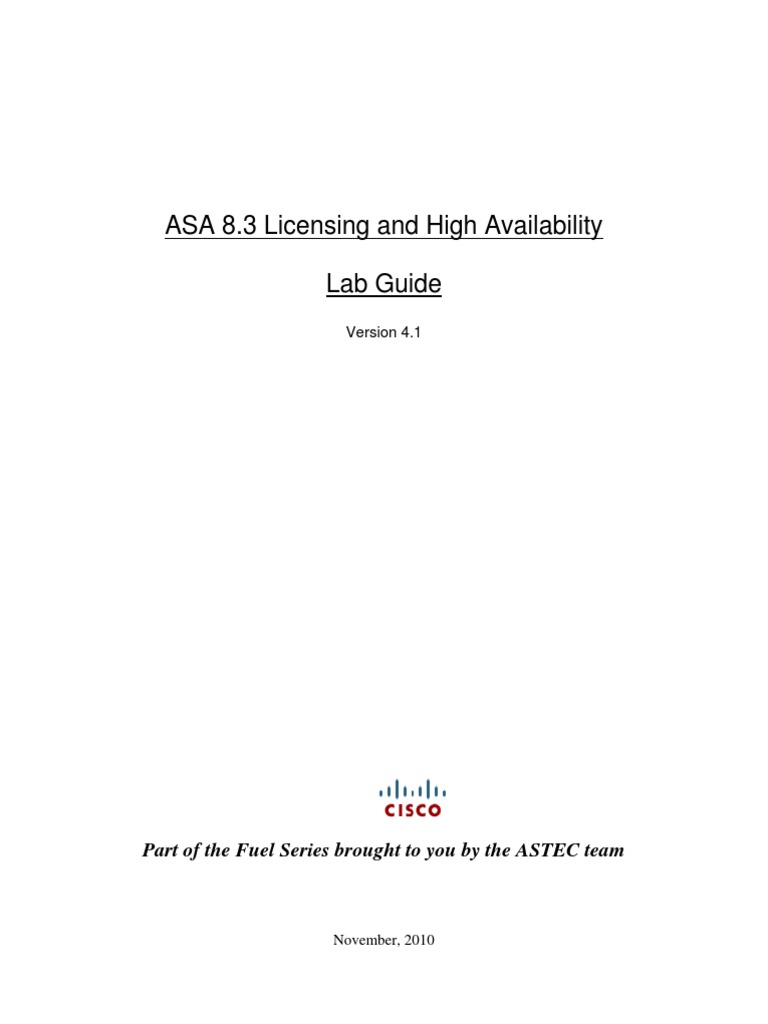 ASA 8.3 Licensing and High Availability

Lab Guide

Version 4.1

CISCO

Part of the Fuel Series brought to you by the ASTEC team

November, 2010